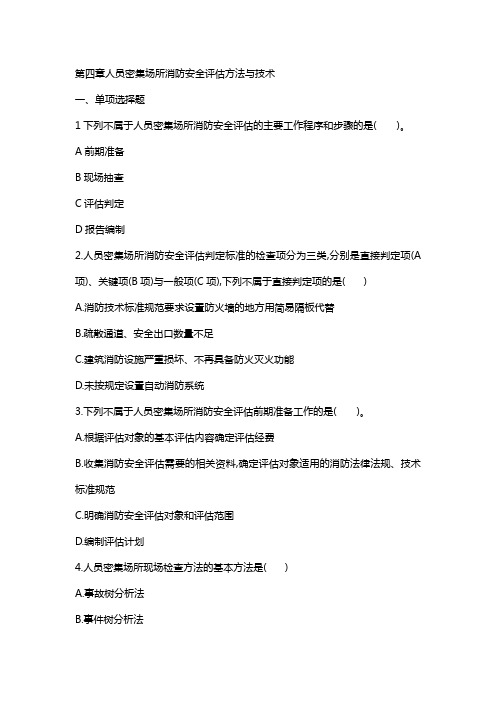 第四章人员密集场所消防安全评估方法与技术

一、单项选择题

1 下列不属于人员密集场所消防安全评估的主要工作程序和步骤的是(　　)。

A 前期准备

B 现场抽查

C 评估判定

D 报告编制

2.人员密集场所消防安全评估判定标准的检查项分为三类,分别是直接判定项(A 项)、关键项(B 项)与一般项(C 项),下列不属于直接判定项的是(　　)

A.消防技术标准规范要求设置防火墙的地方用简易隔板代替

B.疏散通道、安全出口数量不足

C.建筑消防设施严重损坏、不再具备防火灭火功能

D.未按规定设置自动消防系统

3.下列不属于人员密集场所消防安全评估前期准备工作的是(　　)。

A.根据评估对象的基本评估内容确定评估经费

B.收集消防安全评估需要的相关资料,确定评估对象适用的消防法律法规、技术标准规范

C.明确消防安全评估对象和评估范围

D.编制评估计划

4.人员密集场所现场检查方法的基本方法是(　　)

A.事故树分析法

B.事件树分析法